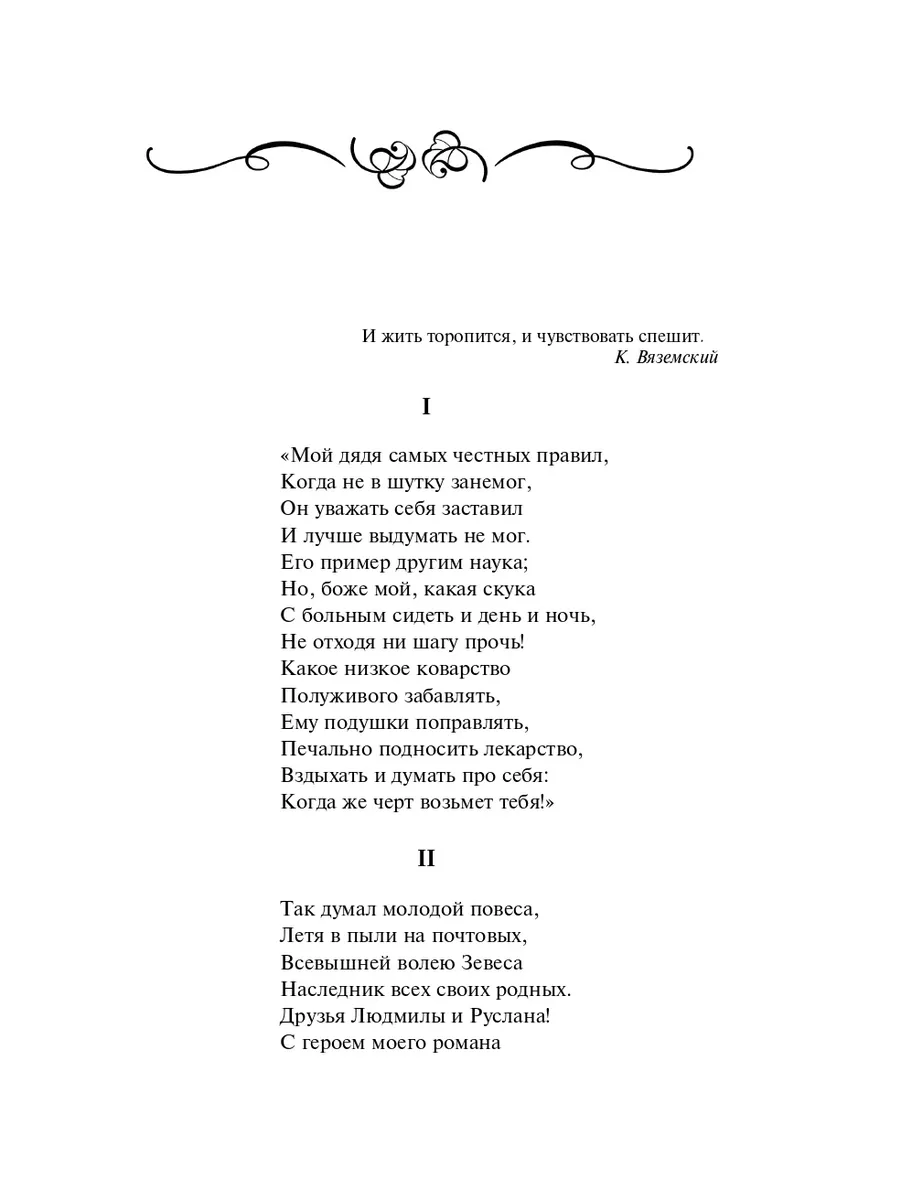 И жить торопится, и чувствовать спешит.
К. Вяземский

I

«Мой дядя самых честных правил,
Когда не в шутку занемог,
Он уважать себя заставил
И лучше выдумать не мог.
Его пример другим наука;
Но, боже мой, какая скука
С больным сидеть и день и ночь,
Не отходя ни шагу прочь!
Какое низкое коварство
Полуживого забавлять,
Ему подушки поправлять,
Печально подносить лекарство,
Вздыхать и думать про себя:
Когда же черт возьмет тебя!»

II

Так думал молодой повеса,
Летя в пыли на почтовых,
Всевышней волею Зевеса
Наследник всех своих родных.
Друзья Людмилы и Руслана!
С героем моего романа